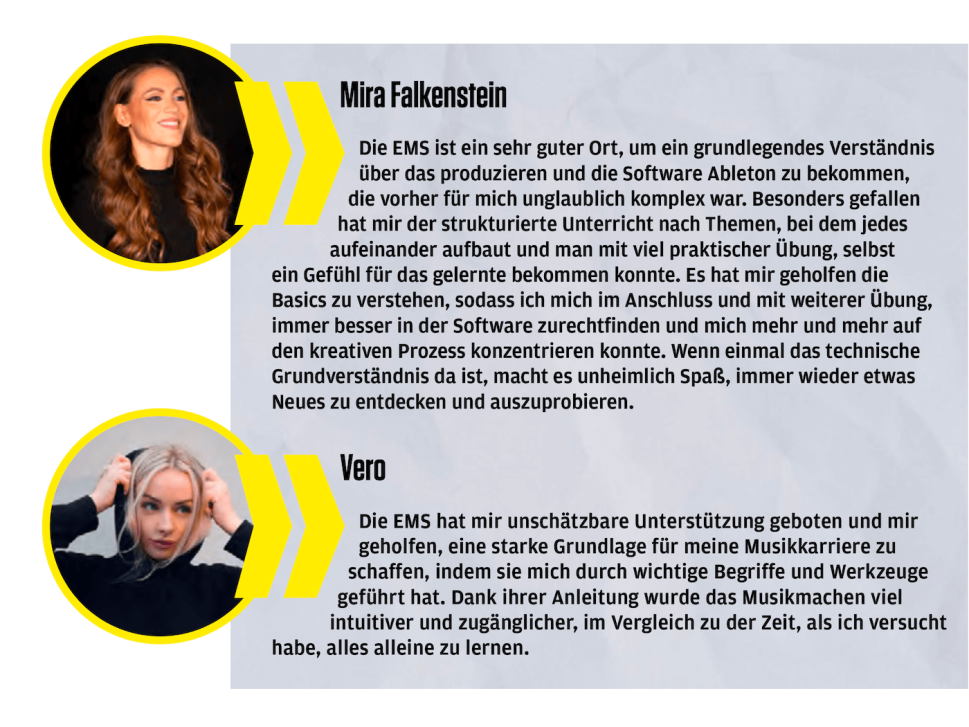 Mira Falkenstein

Die EMS ist ein sehr guter Ort, um ein grundlegendes Verständnis über das produzieren und die Software Ableton zu bekommen, die vorher für mich unglaublich komplex war. Besonders gefallen hat mir der strukturierte Unterricht nach Themen, bei dem jedes aufeinander aufbaut und man mit viel praktischer Übung, selbst ein Gefühl für das gelernte bekommen konnte. Es hat mir geholfen die Basics zu verstehen, sodass ich mich im Anschluss und mit weiterer Übung, immer besser in der Software zurechtfinden und mich mehr und mehr auf den kreativen Prozess konzentrieren konnte. Wenn einmal das technische Grundverständnis da ist, macht es unheimlich Spaß, immer wieder etwas Neues zu entdecken und auszuprobieren.

Vero

Die EMS hat mir unschätzbare Unterstützung geboten und mir geholfen, eine starke Grundlage für meine Musikkarriere zu schaffen, indem sie mich durch wichtige Begriffe und Werkzeuge geführt hat. Dank ihrer Anleitung wurde das Musikmachen viel intuitiver und zugänglicher, im Vergleich zu der Zeit, als ich versucht habe, alles alleine zu lernen.